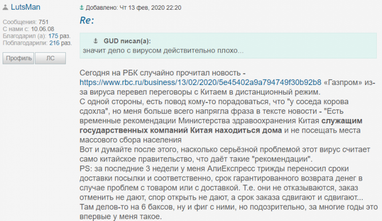 LutsMan

Сообщения: 751
С нами с: 10.06.08
Благодарил (а): 175 раз.
Поблагодарили: 216 раз.

Профиль ЛС

Добавлено: Чт 13 фев, 2020 22:20

Re:

GUD писал(а):
значит дело с вирусом действительно плохо...

Сегодня на РБК случайно прочитал новость - https://www.rbc.ru/business/13/02/2020/5e45402a9a794749f30b92b8 «Газпром» из-за вируса перевел переговоры с Китаем в дистанционный режим.
С одной стороны, есть повод кому-то порадоваться, что "у соседа корова сдохла", но меня больше всего напрягла фраза в тексте новости - "Есть временные рекомендации Министерства здравоохранения Китая служащим государственных компаний Китая находиться дома и не посещать места массового сбора населения
Вот и думайте после этого, насколько серьёзной проблемой этот вирус считает само китайское правительство, что даёт такие "рекомендации".
PS: за последние 3 недели у меня АлиЕкспресс трижды переносил сроки доставки посылки и соответственно, срок гарантированного возврата денег в случае проблем с товаром или с доставкой. Т.е. они не отказываются, заказ отменить не дают, спор открыть не дают, а срок заказа сдвигают и сдвигают...
Там делов-то на 6 баксов, ну и фиг с ними, но подозрительно, за многие годы это впервые у меня такое.